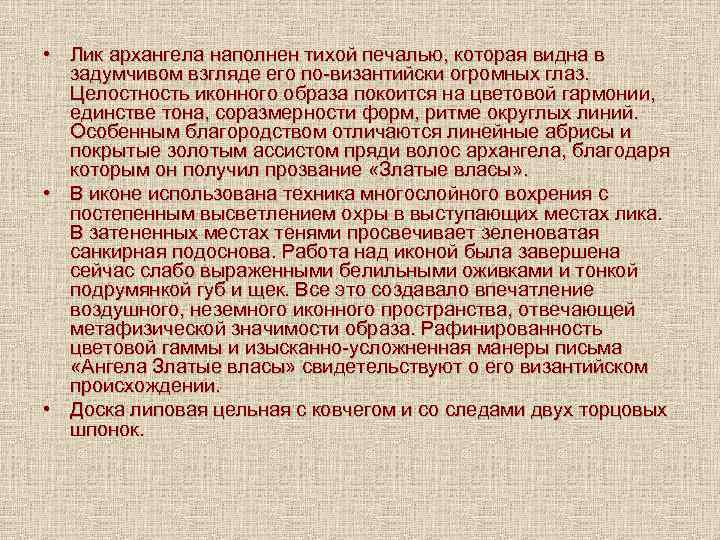 • Лик архангела наполнен тихой печалью, которая видна в задумчивом взгляде его по-византийски огромных глаз. Целостность иконного образа покоится на цветовой гармонии, единстве тона, соразмерности форм, ритме округлых линий. Особенным благородством отличаются линейные абрисы и покрытые золотым ассистом пряди волос архангела, благодаря которым он получил прозвание «Златые власы».

• В иконе использована техника многослойного вохрения с постепенным высветлением охры в выступающих местах лика. В затененных местах тенями просвечивает зеленоватая санкирная подоснова. Работа над иконой была завершена сейчас слабо выраженными белильными оживками и тонкой подрумянкой губ и щек. Все это создавало впечатление воздушного, неземного иконного пространства, отвечающей метафизической значимости образа. Рафинированность цветовой гаммы и изысканно-усложненная манеры письма «Ангела Златые власы» свидетельствуют о его византийском происхождении.

• Доска липовая цельная с ковчегом и со следами двух торцовых шпонок.